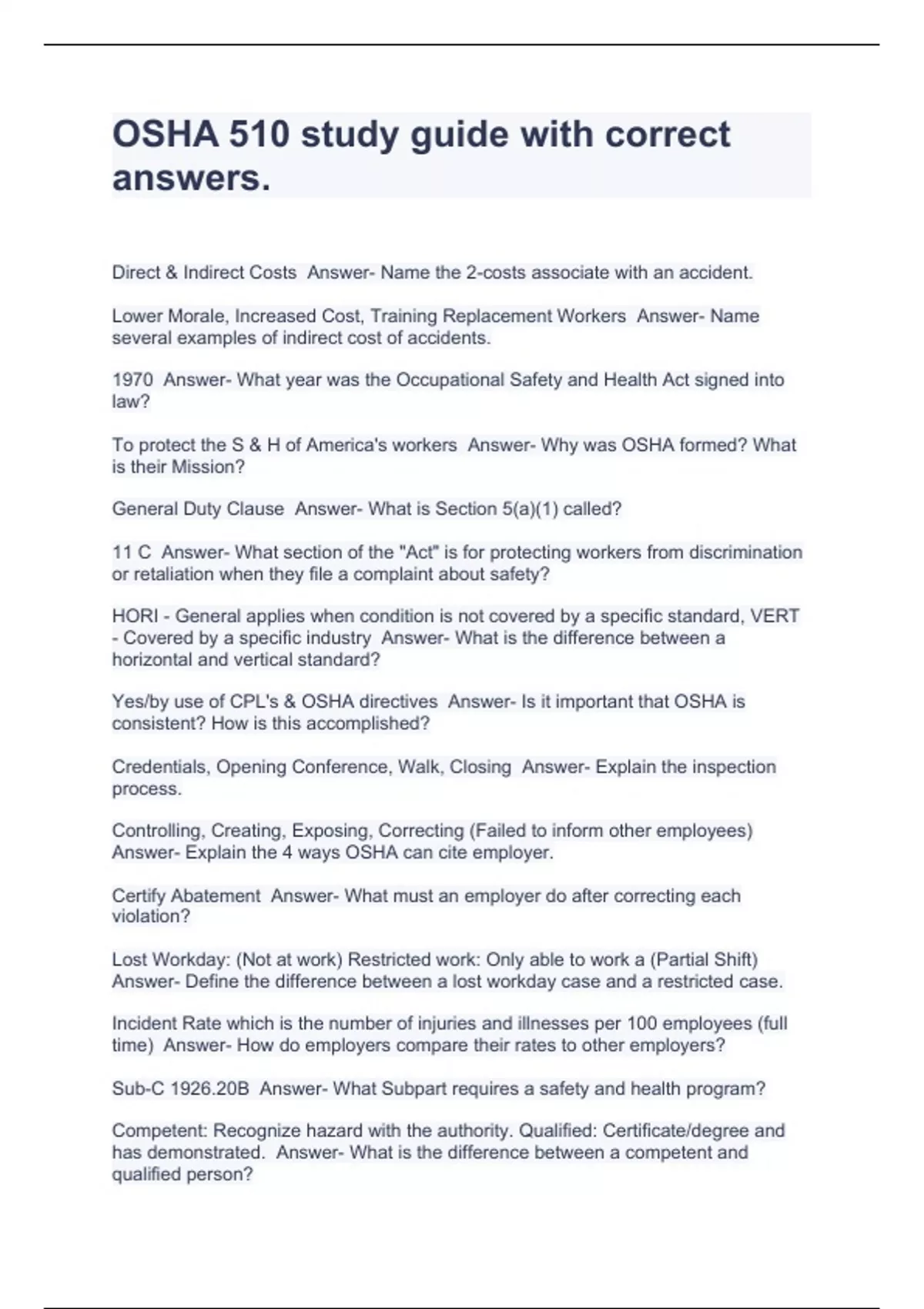 OSHA 510 study guide with correct answers.

Direct & Indirect Costs  Answer- Name the 2-costs associate with an accident.

Lower Morale, Increased Cost, Training Replacement Workers  Answer- Name several examples of indirect cost of accidents.

1970  Answer- What year was the Occupational Safety and Health Act signed into law?

To protect the S & H of America's workers  Answer- Why was OSHA formed? What is their Mission?

General Duty Clause  Answer- What is Section 5(a)(1) called?

11 C  Answer- What section of the "Act" is for protecting workers from discrimination or retaliation when they file a complaint about safety?

HORI - General applies when condition is not covered by a specific standard, VERT - Covered by a specific industry  Answer- What is the difference between a horizontal and vertical standard?

Yes/by use of CPL's & OSHA directives  Answer- Is it important that OSHA is consistent? How is this accomplished?

Credentials, Opening Conference, Walk, Closing  Answer- Explain the inspection process.

Controlling, Creating, Exposing, Correcting (Failed to inform other employees)  Answer- Explain the 4 ways OSHA can cite employer.

Certify Abatement  Answer- What must an employer do after correcting each violation?

Lost Workday: (Not at work) Restricted work: Only able to work a (Partial Shift)  Answer- Define the difference between a lost workday case and a restricted case.

Incident Rate which is the number of injuries and illnesses per 100 employees (full time)  Answer- How do employers compare their rates to other employers?

Sub-C 1926.20B  Answer- What Subpart requires a safety and health program?

Competent: Recognize hazard with the authority. Qualified: Certificate/degree and has demonstrated.  Answer- What is the difference between a competent and qualified person?